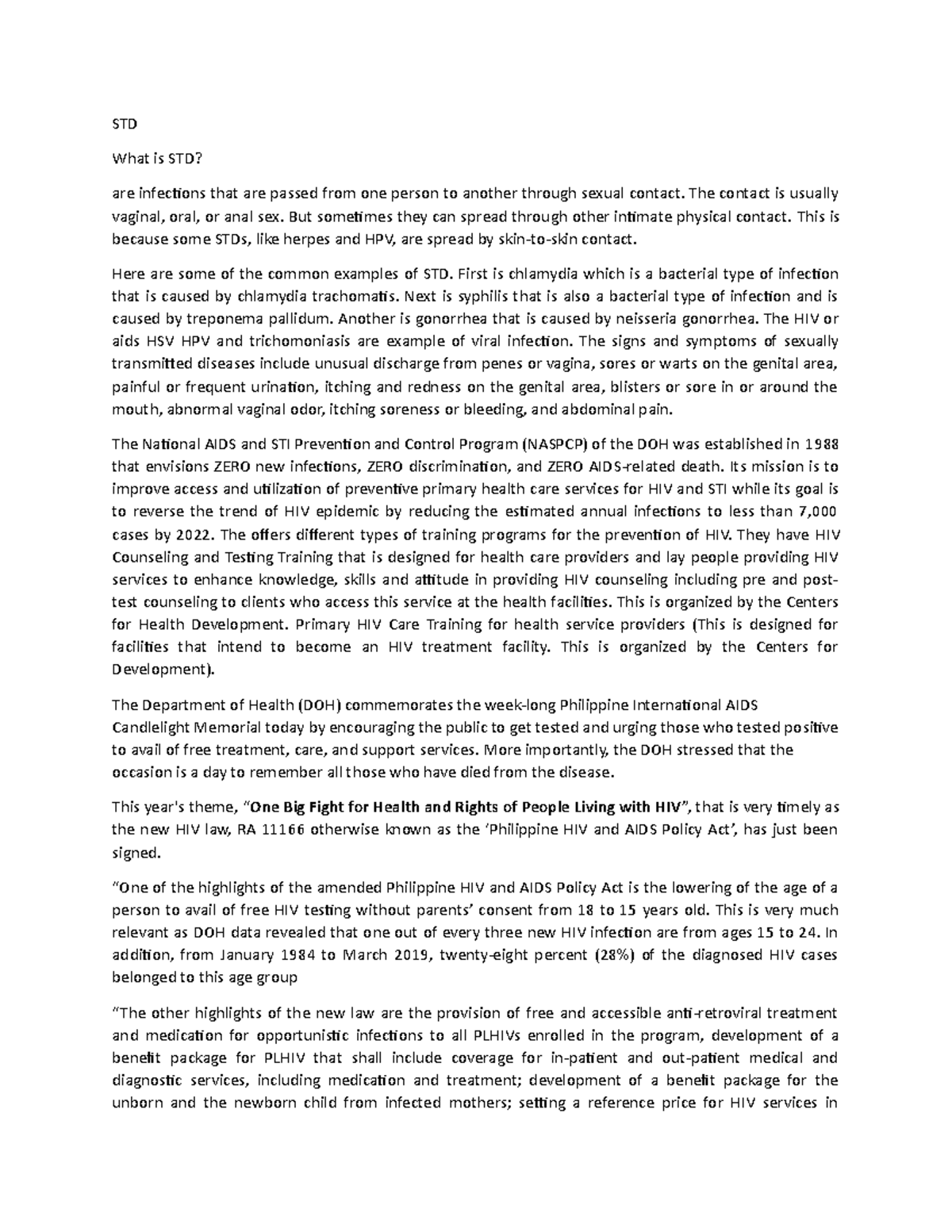 STD

What is STD?

are infections that are passed from one person to another through sexual contact. The contact is usually vaginal, oral, or anal sex. But sometimes they can spread through other intimate physical contact. This is because some STDs, like herpes and HPV, are spread by skin-to-skin contact.

Here are some of the common examples of STD. First is chlamydia which is a bacterial type of infection that is caused by chlamydia trachomatis. Next is syphilis that is also a bacterial type of infection and is caused by treponema pallidum. Another is gonorrhea that is caused by neisseria gonorrhea. The HIV or aids HSV HPV and trichomoniasis are example of viral infection. The signs and symptoms of sexually transmitted diseases include unusual discharge from penes or vagina, sores or warts on the genital area, painful or frequent urination, itching and redness on the genital area, blisters or sore in or around the mouth, abnormal vaginal odor, itching soreness or bleeding, and abdominal pain.

The National AIDS and STI Prevention and Control Program (NASPCP) of the DOH was established in 1988 that envisions ZERO new infections, ZERO discrimination, and ZERO AIDS-related death. Its mission is to improve access and utilization of preventive primary health care services for HIV and STI while its goal is to reverse the trend of HIV epidemic by reducing the estimated annual infections to less than 7,000 cases by 2022. The offers different types of training programs for the prevention of HIV. They have HIV Counseling and Testing Training that is designed for health care providers and lay people providing HIV services to enhance knowledge, skills and attitude in providing HIV counseling including pre and post-test counseling to clients who access this service at the health facilities. This is organized by the Centers for Health Development. Primary HIV Care Training for health service providers (This is designed for facilities that intend to become an HIV treatment facility. This is organized by the Centers for Development).

The Department of Health (DOH) commemorates the week-long Philippine International AIDS Candlelight Memorial today by encouraging the public to get tested and urging those who tested positive to avail of free treatment, care, and support services. More importantly, the DOH stressed that the occasion is a day to remember all those who have died from the disease.

This year's theme, "One Big Fight for Health and Rights of People Living with HIV", that is very timely as the new HIV law, RA 11166 otherwise known as the 'Philippine HIV and AIDS Policy Act', has just been signed.

"One of the highlights of the amended Philippine HIV and AIDS Policy Act is the lowering of the age of a person to avail of free HIV testing without parents' consent from 18 to 15 years old. This is very much relevant as DOH data revealed that one out of every three new HIV infection are from ages 15 to 24. In addition, from January 1984 to March 2019, twenty-eight percent (28%) of the diagnosed HIV cases belonged to this age group

"The other highlights of the new law are the provision of free and accessible anti-retroviral treatment and medication for opportunistic infections to all PLHIVs enrolled in the program, development of a benefit package for PLHIV that shall include coverage for in-patient and out-patient medical and diagnostic services, including medication and treatment; development of a benefit package for the unborn and the newborn child from infected mothers; setting a reference price for HIV services in